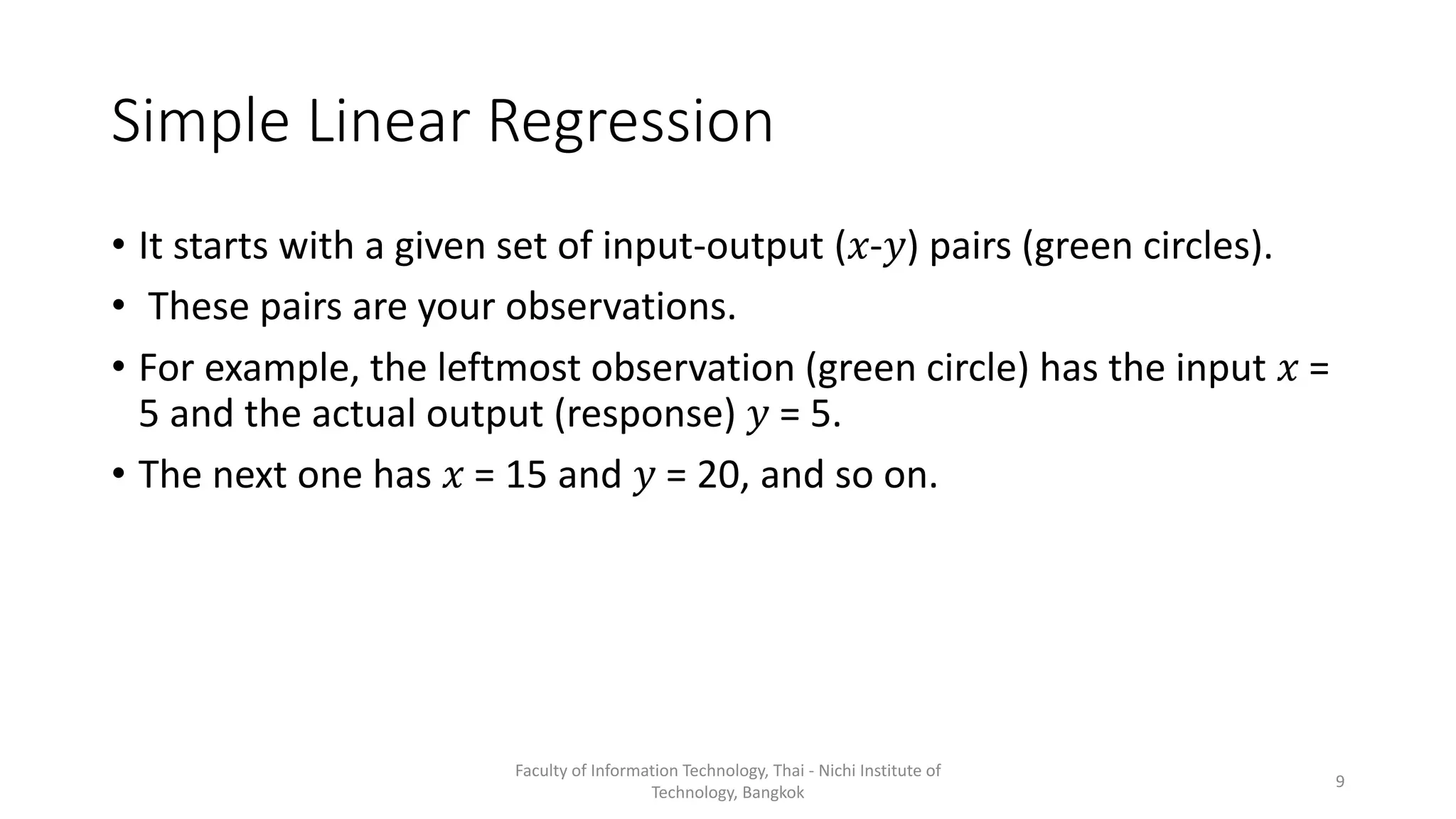 Simple Linear Regression

• It starts with a given set of input-output ($x$-$y$) pairs (green circles).

• These pairs are your observations.

• For example, the leftmost observation (green circle) has the input $x$ = 5 and the actual output (response) $y$ = 5.

• The next one has $x$ = 15 and $y$ = 20, and so on.

Faculty of Information Technology, Thai - Nichi Institute of Technology, Bangkok

9